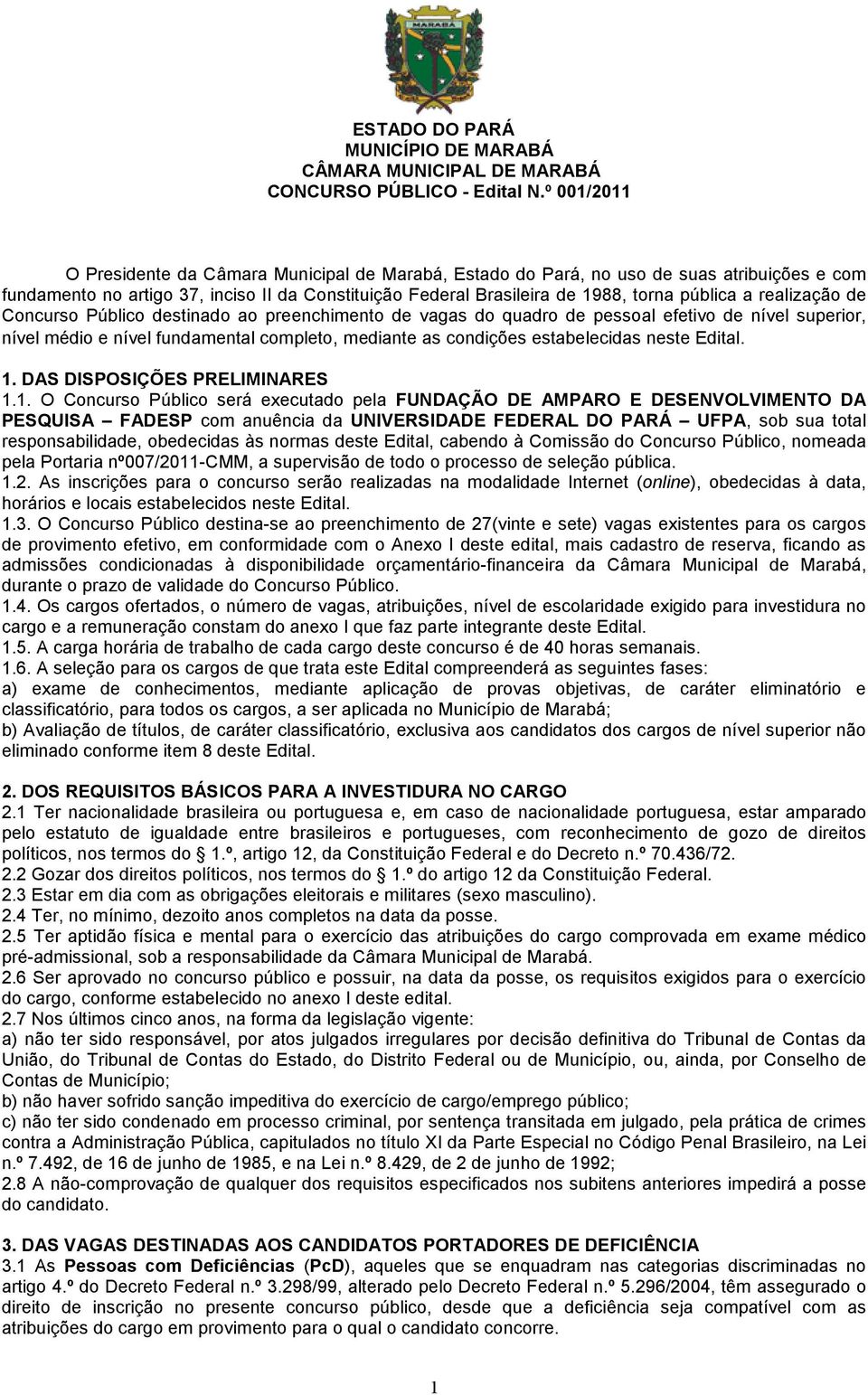 MARABÁ

ESTADO DO PARÁ
MUNICÍPIO DE MARABÁ
CÂMARA MUNICIPAL DE MARABÁ
CONCURSO PÚBLICO - Edital N.º 001/2011

O Presidente da Câmara Municipal de Marabá, Estado do Pará, no uso de suas atribuições e com fundamento no artigo 37, inciso II da Constituição Federal Brasileira de 1988, torna pública a realização de Concurso Público destinado ao preenchimento de vagas do quadro de pessoal efetivo de nível superior, nível médio e nível fundamental completo, mediante as condições estabelecidas neste Edital.

1. DAS DISPOSIÇÕES PRELIMINARES
1.1. O Concurso Público será executado pela FUNDAÇÃO DE AMPARO E DESENVOLVIMENTO DA PESQUISA – FADESP com anuência da UNIVERSIDADE FEDERAL DO PARÁ – UFPA, sob sua total responsabilidade, obedecidas às normas deste Edital, cabendo à Comissão do Concurso Público, nomeada pela Portaria nº007/2011-CMM, a supervisão de todo o processo de seleção pública.
1.2. As inscrições para o concurso serão realizadas na modalidade Internet (online), obedecidas à data, horários e locais estabelecidos neste Edital.
1.3. O Concurso Público destina-se ao preenchimento de 27(vinte e sete) vagas existentes para os cargos de provimento efetivo, em conformidade com o Anexo I deste edital, mais cadastro de reserva, ficando as admissões condicionadas à disponibilidade orçamentário-financeira da Câmara Municipal de Marabá, durante o prazo de validade do Concurso Público.
1.4. Os cargos ofertados, o número de vagas, atribuições, nível de escolaridade exigido para investidura no cargo e a remuneração constam do anexo I que faz parte integrante deste Edital.
1.5. A carga horária de trabalho de cada cargo deste concurso é de 40 horas semanais.
1.6. A seleção para os cargos de que trata este Edital compreenderá as seguintes fases:
a) exame de conhecimentos, mediante aplicação de provas objetivas, de caráter eliminatório e classificatório, para todos os cargos, a ser aplicada no Município de Marabá;
b) Avaliação de títulos, de caráter classificatório, exclusiva aos candidatos dos cargos de nível superior não eliminado conforme item 8 deste Edital.

2. DOS REQUISITOS BÁSICOS PARA A INVESTIDURA NO CARGO
2.1 Ter nacionalidade brasileira ou portuguesa e, em caso de nacionalidade portuguesa, estar amparado pelo estatuto de igualdade entre brasileiros e portugueses, com reconhecimento de gozo de direitos políticos, nos termos do § 1.º, artigo 12, da Constituição Federal e do Decreto n.º 70.436/72.
2.2 Gozar dos direitos políticos, nos termos do § 1.º do artigo 12 da Constituição Federal.
2.3 Estar em dia com as obrigações eleitorais e militares (sexo masculino).
2.4 Ter, no mínimo, dezoito anos completos na data da posse.
2.5 Ter aptidão física e mental para o exercício das atribuições do cargo comprovada em exame médico pré-admissional, sob a responsabilidade da Câmara Municipal de Marabá.
2.6 Ser aprovado no concurso público e possuir, na data da posse, os requisitos exigidos para o exercício do cargo, conforme estabelecido no anexo I deste edital.
2.7 Nos últimos cinco anos, na forma da legislação vigente:
a) não ter sido responsável, por atos julgados irregulares por decisão definitiva do Tribunal de Contas da União, do Tribunal de Contas do Estado, do Distrito Federal ou de Município, ou, ainda, por Conselho de Contas de Município;
b) não haver sofrido sanção impeditiva do exercício de cargo/emprego público;
c) não ter sido condenado em processo criminal, por sentença transitada em julgado, pela prática de crimes contra a Administração Pública, capitulados no título XI da Parte Especial no Código Penal Brasileiro, na Lei n.º 7.492, de 16 de junho de 1985, e na Lei n.º 8.429, de 2 de junho de 1992;
2.8 A não-comprovação de qualquer dos requisitos especificados nos subitens anteriores impedirá a posse do candidato.

3. DAS VAGAS DESTINADAS AOS CANDIDATOS PORTADORES DE DEFICIÊNCIA
3.1 As Pessoas com Deficiências (PcD), aqueles que se enquadram nas categorias discriminadas no artigo 4.º do Decreto Federal n.º 3.298/99, alterado pelo Decreto Federal n.º 5.296/2004, têm assegurado o direito de inscrição no presente concurso público, desde que a deficiência seja compatível com as atribuições do cargo em provimento para o qual o candidato concorre.

1